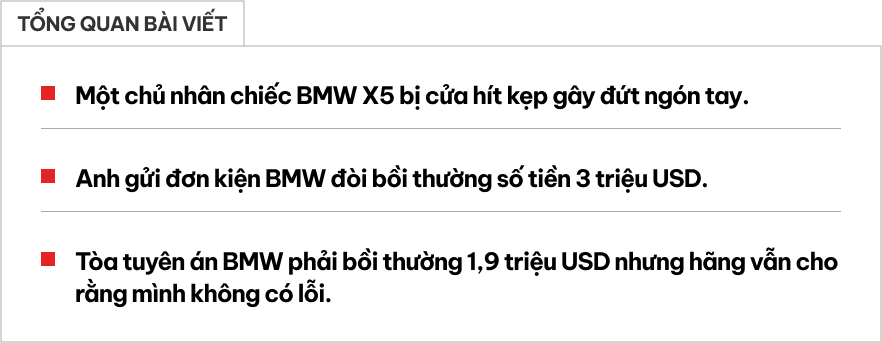 TỔNG QUAN BÀI VIẾT

Một chủ nhân chiếc BMW X5 bị cửa hít kẹp gây đứt ngón tay.

Anh gửi đơn kiện BMW đòi bồi thường số tiền 3 triệu USD.

Tòa tuyên án BMW phải bồi thường 1,9 triệu USD nhưng hãng vẫn cho rằng mình không có lỗi.